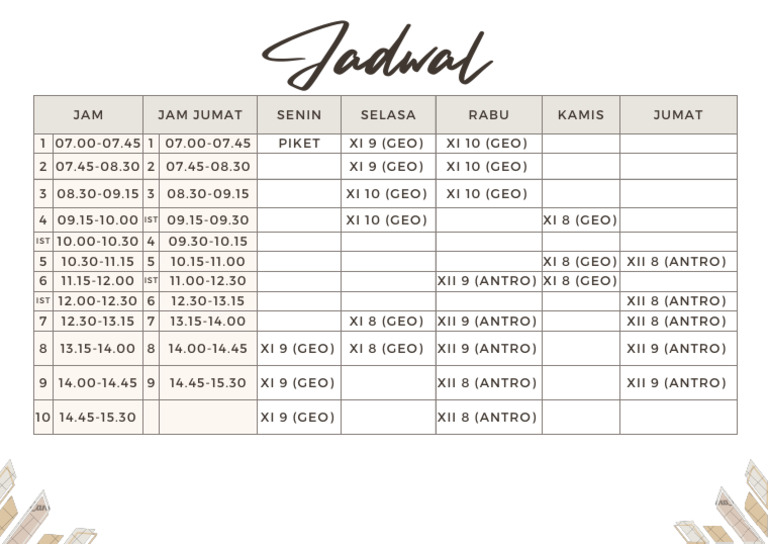 Jadwal

| JAM | | JAM JUMAT | | SENIN | SELASA | RABU | KAMIS | JUMAT |
|---|---|---|---|---|---|---|---|---|
| 1 | 07.00-07.45 | 1 | 07.00-07.45 | PIKET | XI 9 (GEO) | XI 10 (GEO) | | |
| 2 | 07.45-08.30 | 2 | 07.45-08.30 | | XI 9 (GEO) | XI 10 (GEO) | | |
| 3 | 08.30-09.15 | 3 | 08.30-09.15 | | XI 10 (GEO) | XI 10 (GEO) | | |
| 4 | 09.15-10.00 | IST | 09.15-09.30 | | XI 10 (GEO) | | XI 8 (GEO) | |
| IST | 10.00-10.30 | 4 | 09.30-10.15 | | | | | |
| 5 | 10.30-11.15 | 5 | 10.15-11.00 | | | | XI 8 (GEO) | XII 8 (ANTRO) |
| 6 | 11.15-12.00 | IST | 11.00-12.30 | | | XII 9 (ANTRO) | XI 8 (GEO) | |
| IST | 12.00-12.30 | 6 | 12.30-13.15 | | | | | XII 8 (ANTRO) |
| 7 | 12.30-13.15 | 7 | 13.15-14.00 | | XI 8 (GEO) | XII 9 (ANTRO) | | XII 8 (ANTRO) |
| 8 | 13.15-14.00 | 8 | 14.00-14.45 | XI 9 (GEO) | XI 8 (GEO) | XII 9 (ANTRO) | | XII 9 (ANTRO) |
| 9 | 14.00-14.45 | 9 | 14.45-15.30 | XI 9 (GEO) | | XII 8 (ANTRO) | | XII 9 (ANTRO) |
| 10 | 14.45-15.30 | | | XI 9 (GEO) | | XII 8 (ANTRO) | | |